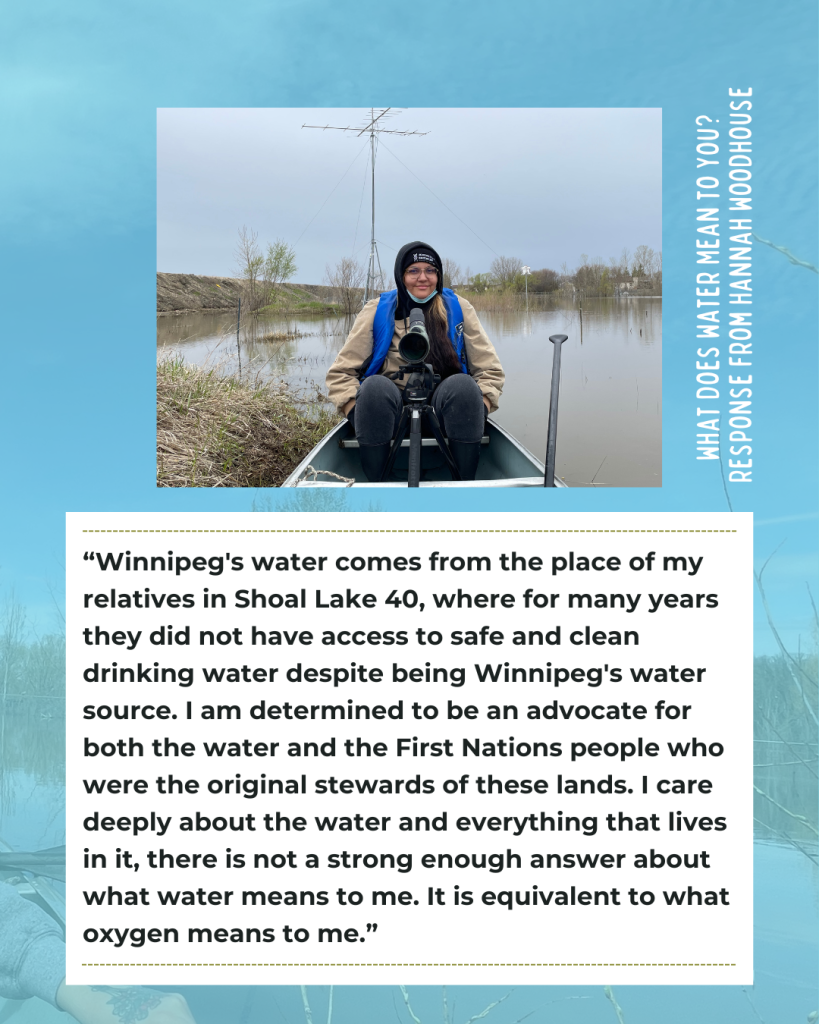 WHAT DOES WATER MEAN TO YOU?
RESPONSE FROM HANNAH WOODHOUSE

"Winnipeg's water comes from the place of my relatives in Shoal Lake 40, where for many years they did not have access to safe and clean drinking water despite being Winnipeg's water source. I am determined to be an advocate for both the water and the First Nations people who were the original stewards of these lands. I care deeply about the water and everything that lives in it, there is not a strong enough answer about what water means to me. It is equivalent to what oxygen means to me."